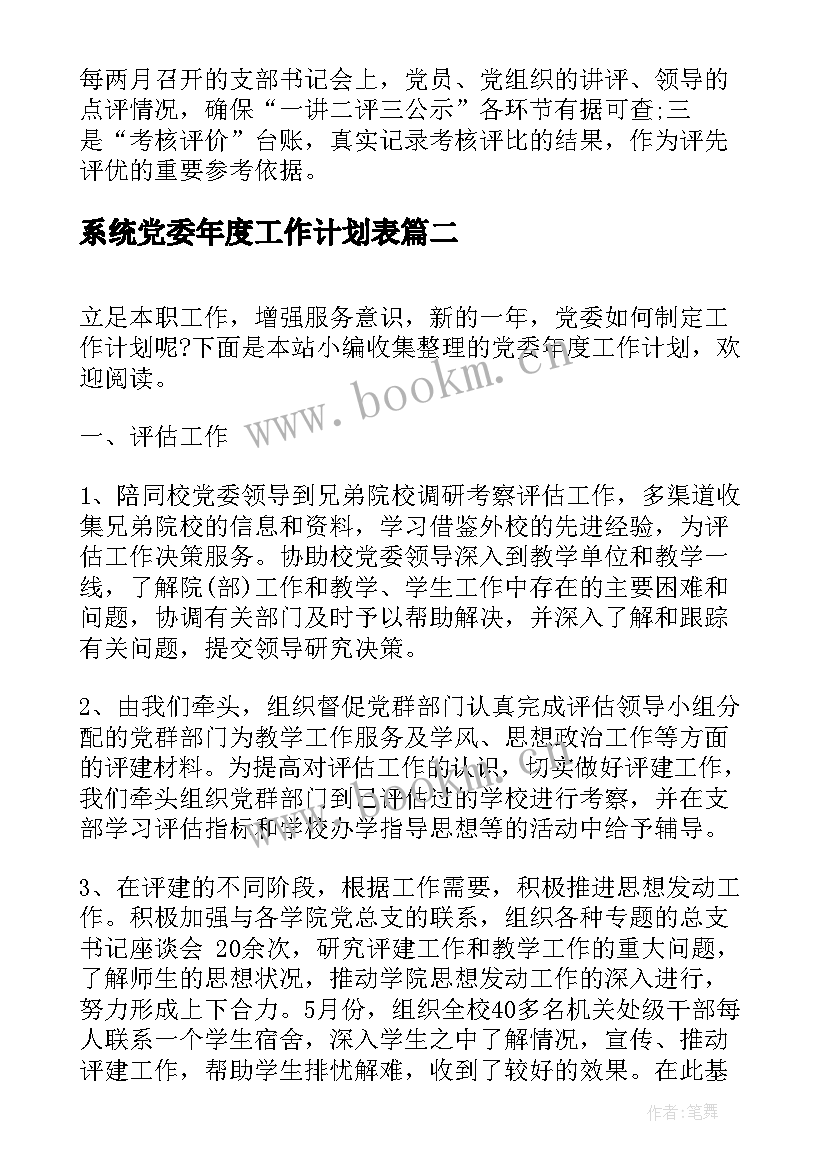 每两月召开的支部书记会上，党员、党组织的讲评、领导的点评情况，确保“一讲二评三公示”各环节有据可查;三是“考核评价”台账，真实记录考核评比的结果，作为评先评优的重要参考依据。

系统党委年度工作计划表篇二

立足本职工作，增强服务意识，新的一年，党委如何制定工作计划呢?下面是本站小编收集整理的党委年度工作计划，欢迎阅读。

www.bookm.cn

一、评估工作

1、陪同校党委领导到兄弟院校调研考察评估工作，多渠道收集兄弟院校的信息和资料，学习借鉴外校的先进经验，为评估工作决策服务。协助校党委领导深入到教学单位和教学一线，了解院(部)工作和教学、学生工作中存在的主要困难和问题，协调有关部门及时予以帮助解决，并深入了解和跟踪有关问题，提交领导研究决策。

2、由我们牵头，组织督促党群部门认真完成评估领导小组分配的党群部门为教学工作服务及学风、思想政治工作等方面的评建材料。为提高对评估工作的认识，切实做好评建工作，我们牵头组织党群部门到已评估过的学校进行考察，并在支部学习评估指标和学校办学指导思想等的活动中给予辅导。

3、在评建的不同阶段，根据工作需要，积极推进思想发动工作。积极加强与各学院党总支的联系，组织各种专题的总支书记座谈会 20余次，研究评建工作和教学工作的重大问题，了解师生的思想状况，推动学院思想发动工作的深入进行，努力形成上下合力。5月份，组织全校40多名机关处级干部每人联系一个学生宿舍，深入学生之中了解情况，宣传、推动评建工作，帮助学生排忧解难，收到了较好的效果。在此基

作者:笔舞